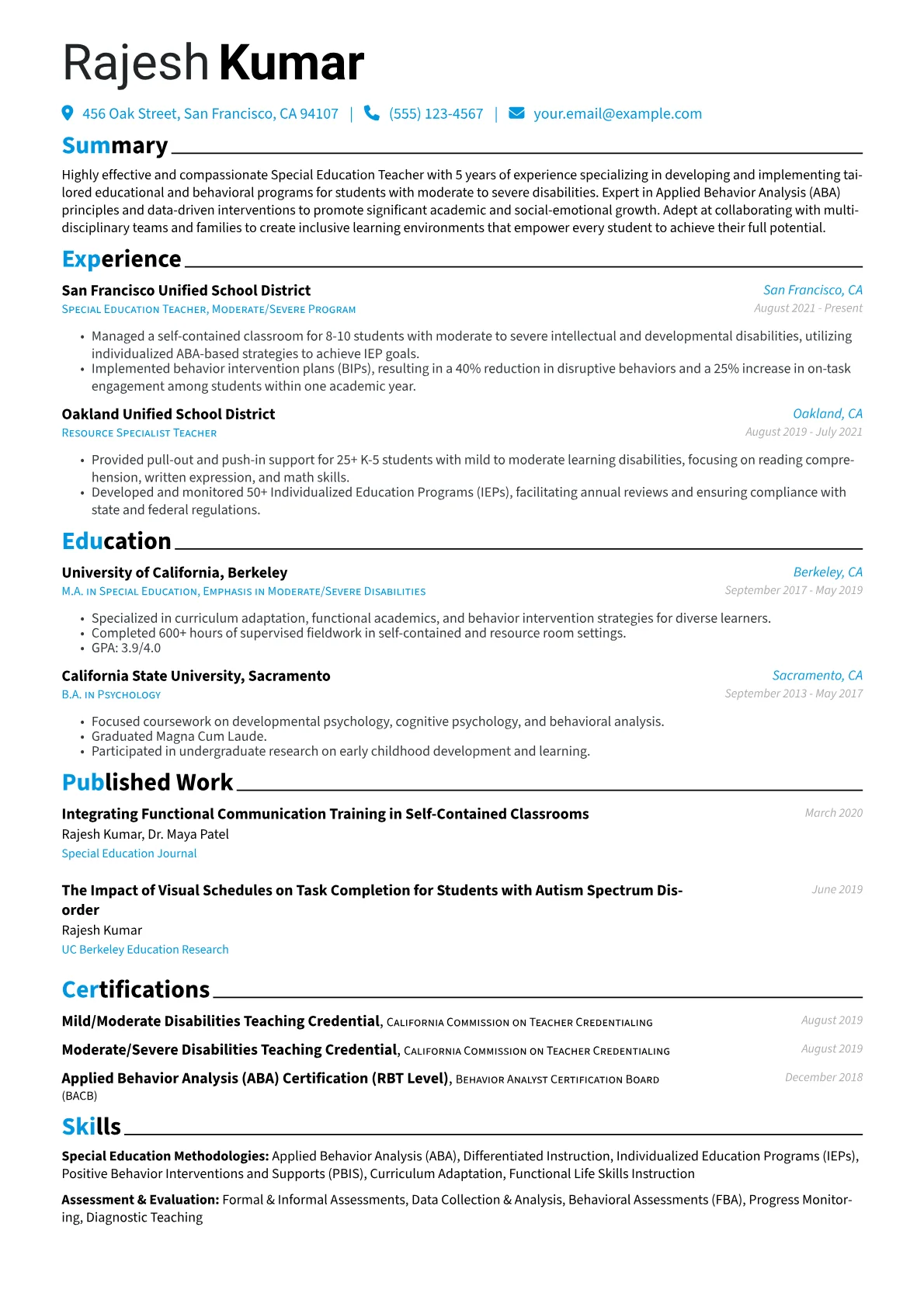 Rajesh Kumar

456 Oak Street, San Francisco, CA 94107 | (555) 123-4567 | your.email@example.com

Summary

Highly effective and compassionate Special Education Teacher with 5 years of experience specializing in developing and implementing tailored educational and behavioral programs for students with moderate to severe disabilities. Expert in Applied Behavior Analysis (ABA) principles and data-driven interventions to promote significant academic and social-emotional growth. Adept at collaborating with multidisciplinary teams and families to create inclusive learning environments that empower every student to achieve their full potential.

Experience

San Francisco Unified School District
San Francisco, CA
Special Education Teacher, Moderate/Severe Program
August 2021 - Present

• Managed a self-contained classroom for 8-10 students with moderate to severe intellectual and developmental disabilities, utilizing individualized ABA-based strategies to achieve IEP goals.
• Implemented behavior intervention plans (BIPs), resulting in a 40% reduction in disruptive behaviors and a 25% increase in on-task engagement among students within one academic year.

Oakland Unified School District
Oakland, CA
Resource Specialist Teacher
August 2019 - July 2021

• Provided pull-out and push-in support for 25+ K-5 students with mild to moderate learning disabilities, focusing on reading comprehension, written expression, and math skills.
• Developed and monitored 50+ Individualized Education Programs (IEPs), facilitating annual reviews and ensuring compliance with state and federal regulations.

Education

University of California, Berkeley
Berkeley, CA
M.A. in Special Education, Emphasis in Moderate/Severe Disabilities
September 2017 - May 2019

• Specialized in curriculum adaptation, functional academics, and behavior intervention strategies for diverse learners.
• Completed 600+ hours of supervised fieldwork in self-contained and resource room settings.
• GPA: 3.9/4.0

California State University, Sacramento
Sacramento, CA
B.A. in Psychology
September 2013 - May 2017

• Focused coursework on developmental psychology, cognitive psychology, and behavioral analysis.
• Graduated Magna Cum Laude.
• Participated in undergraduate research on early childhood development and learning.

Published Work

Integrating Functional Communication Training in Self-Contained Classrooms
March 2020
Rajesh Kumar, Dr. Maya Patel
Special Education Journal

The Impact of Visual Schedules on Task Completion for Students with Autism Spectrum Disorder
June 2019
Rajesh Kumar
UC Berkeley Education Research

Certifications

Mild/Moderate Disabilities Teaching Credential, California Commission on Teacher Credentialing
August 2019

Moderate/Severe Disabilities Teaching Credential, California Commission on Teacher Credentialing
August 2019

Applied Behavior Analysis (ABA) Certification (RBT Level), Behavior Analyst Certification Board (BACB)
December 2018

Skills

Special Education Methodologies: Applied Behavior Analysis (ABA), Differentiated Instruction, Individualized Education Programs (IEPs), Positive Behavior Interventions and Supports (PBIS), Curriculum Adaptation, Functional Life Skills Instruction

Assessment & Evaluation: Formal & Informal Assessments, Data Collection & Analysis, Behavioral Assessments (FBA), Progress Monitoring, Diagnostic Teaching